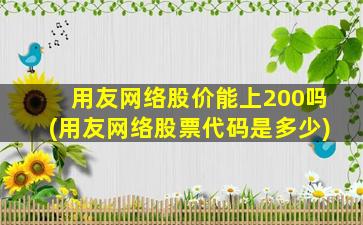 用友网络股价能上200吗
(用友网络股票代码是多少)